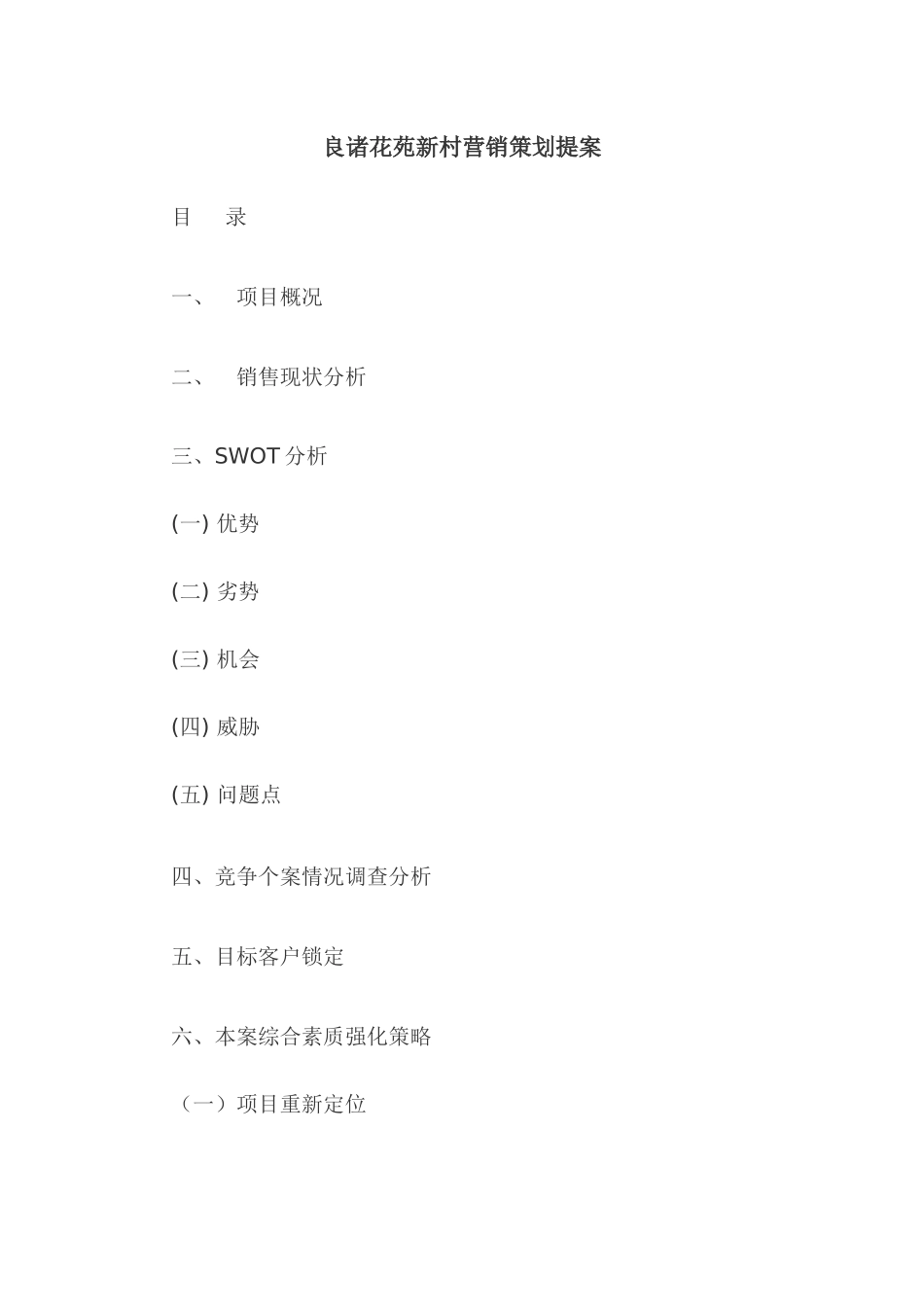 良诸花苑新村营销策划提案

目 录

一、 项目概况

二、 销售现状分析

三、SWOT 分析

(一) 优势

(二) 劣势

(三) 机会

(四) 威胁

(五) 问题点

四、竞争个案情况调查分析

五、目标客户锁定

六、本案综合素质强化策略

（一）项目重新定位